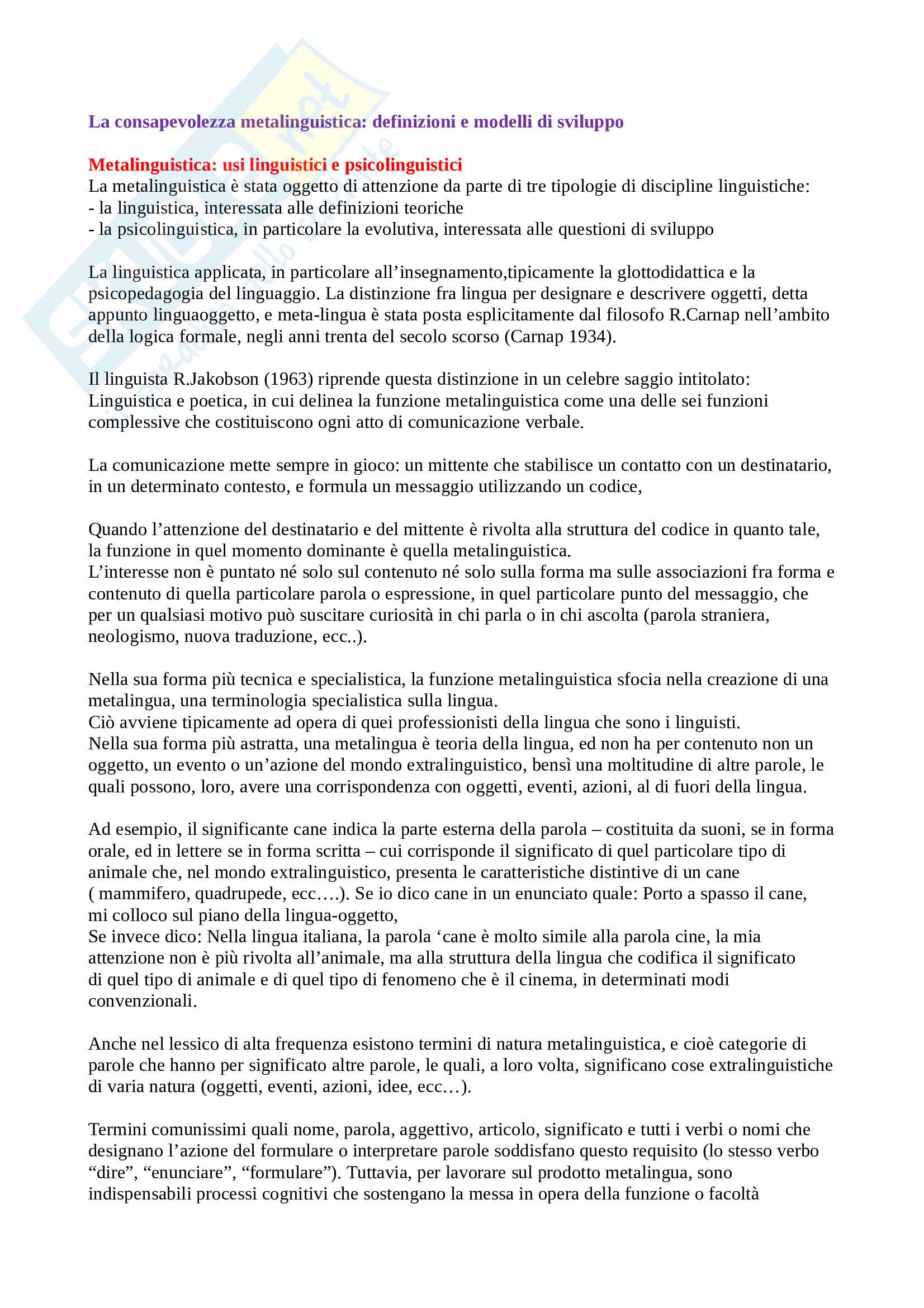 La consapevolezza metalinguistica: definizioni e modelli di sviluppo

Metalinguistica: usi linguistici e psicolinguistici
La metalinguistica è stata oggetto di attenzione da parte di tre tipologie di discipline linguistiche:
- la linguistica, interessata alle definizioni teoriche
- la psicolinguistica, in particolare la evolutiva, interessata alle questioni di sviluppo

La linguistica applicata, in particolare all'insegnamento,tipicamente la glottodidattica e la psicopedagogia del linguaggio. La distinzione fra lingua per designare e descrivere oggetti, detta appunto linguaoggetto, e meta-lingua è stata posta esplicitamente dal filosofo R.Carnap nell'ambito della logica formale, negli anni trenta del secolo scorso (Carnap 1934).

Il linguista R.Jakobson (1963) riprende questa distinzione in un celebre saggio intitolato: Linguistica e poetica, in cui delinea la funzione metalinguistica come una delle sei funzioni complessive che costituiscono ogni atto di comunicazione verbale.

La comunicazione mette sempre in gioco: un mittente che stabilisce un contatto con un destinatario, in un determinato contesto, e formula un messaggio utilizzando un codice,

Quando l'attenzione del destinatario e del mittente è rivolta alla struttura del codice in quanto tale, la funzione in quel momento dominante è quella metalinguistica.
L'interesse non è puntato né solo sul contenuto né solo sulla forma ma sulle associazioni fra forma e contenuto di quella particolare parola o espressione, in quel particolare punto del messaggio, che per un qualsiasi motivo può suscitare curiosità in chi parla o in chi ascolta (parola straniera, neologismo, nuova traduzione, ecc..).

Nella sua forma più tecnica e specialistica, la funzione metalinguistica sfocia nella creazione di una metalingua, una terminologia specialistica sulla lingua.
Ciò avviene tipicamente ad opera di quei professionisti della lingua che sono i linguisti.
Nella sua forma più astratta, una metalingua è teoria della lingua, ed non ha per contenuto non un oggetto, un evento o un'azione del mondo extralinguistico, bensì una moltitudine di altre parole, le quali possono, loro, avere una corrispondenza con oggetti, eventi, azioni, al di fuori della lingua.

Ad esempio, il significante cane indica la parte esterna della parola – costituita da suoni, se in forma orale, ed in lettere se in forma scritta – cui corrisponde il significato di quel particolare tipo di animale che, nel mondo extralinguistico, presenta le caratteristiche distintive di un cane ( mammifero, quadrupede, ecc….). Se io dico cane in un enunciato quale: Porto a spasso il cane, mi colloco sul piano della lingua-oggetto,
Se invece dico: Nella lingua italiana, la parola 'cane è molto simile alla parola cine, la mia attenzione non è più rivolta all'animale, ma alla struttura della lingua che codifica il significato di quel tipo di animale e di quel tipo di fenomeno che è il cinema, in determinati modi convenzionali.

Anche nel lessico di alta frequenza esistono termini di natura metalinguistica, e cioè categorie di parole che hanno per significato altre parole, le quali, a loro volta, significano cose extralinguistiche di varia natura (oggetti, eventi, azioni, idee, ecc…).

Termini comunissimi quali nome, parola, aggettivo, articolo, significato e tutti i verbi o nomi che designano l'azione del formulare o interpretare parole soddisfano questo requisito (lo stesso verbo "dire", "enunciare", "formulare"). Tuttavia, per lavorare sul prodotto metalingua, sono indispensabili processi cognitivi che sostengano la messa in opera della funzione o facoltà